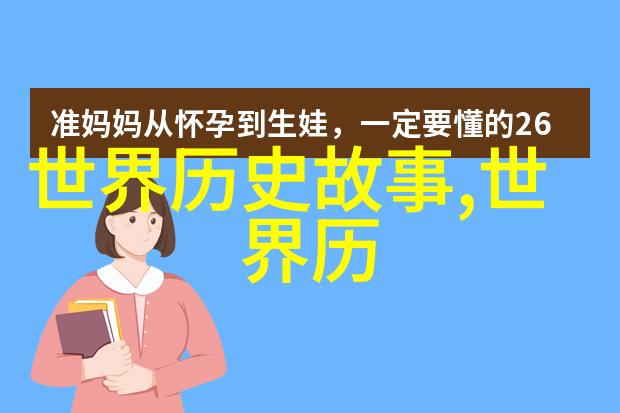 准妈妈从怀孕到生娃，一定要懂的26

世界历史故事,世界历